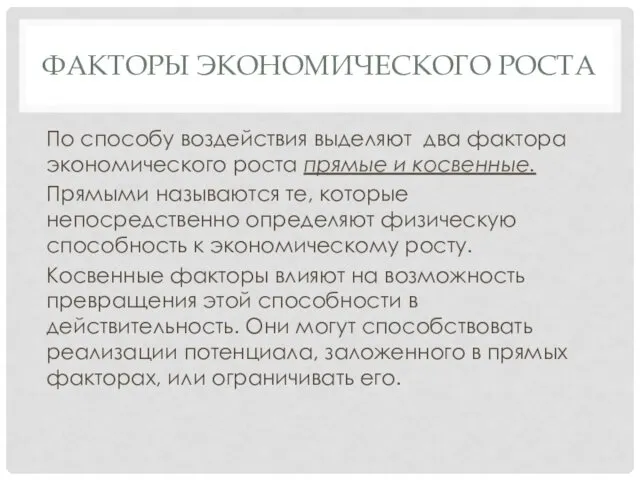 ФАКТОРЫ ЭКОНОМИЧЕСКОГО РОСТА

По способу воздействия выделяют два фактора экономического роста прямые и косвенные.

Прямыми называются те, которые непосредственно определяют физическую способность к экономическому росту.

Косвенные факторы влияют на возможность превращения этой способности в действительность. Они могут способствовать реализации потенциала, заложенного в прямых факторах, или ограничивать его.